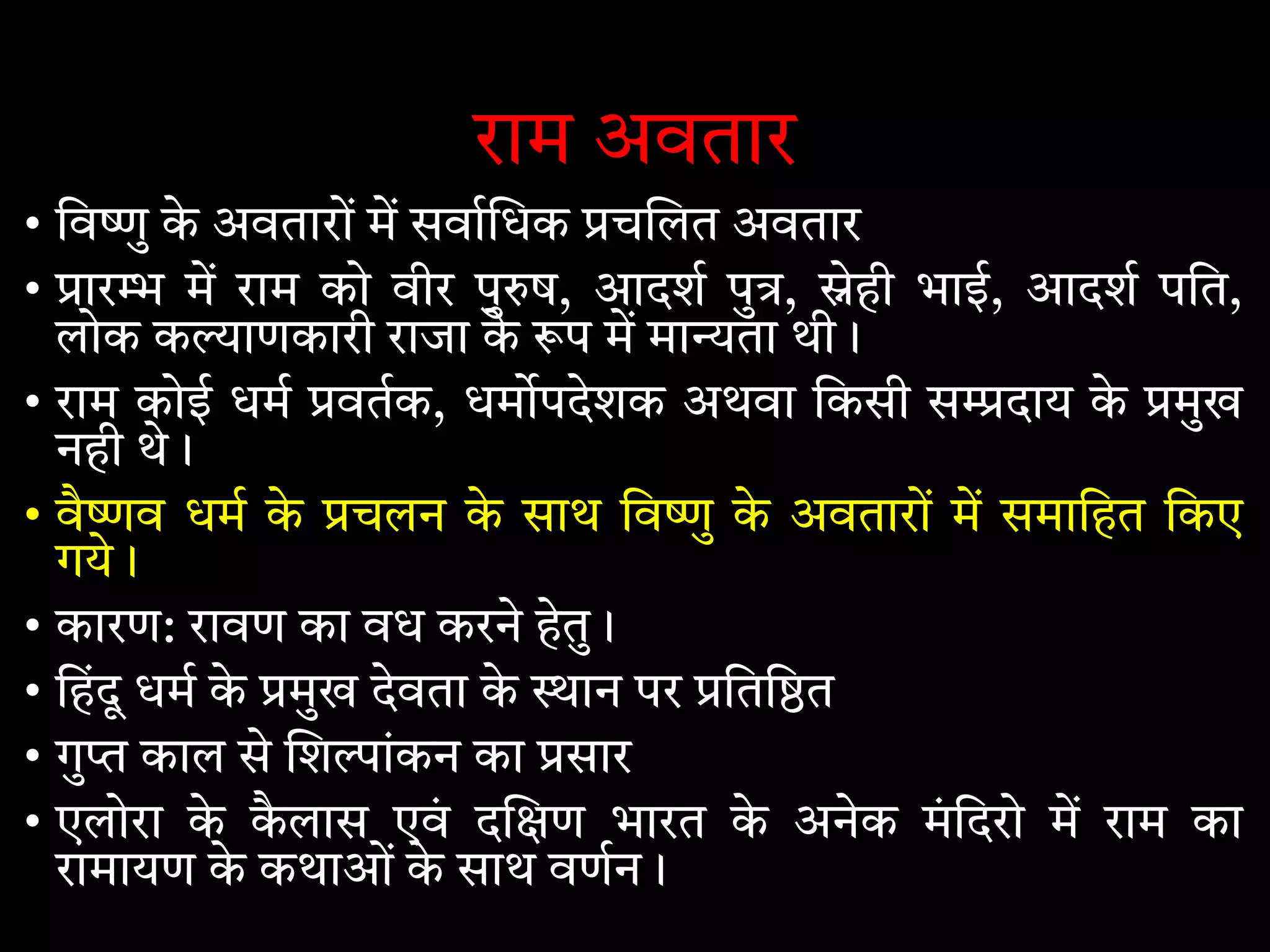 राम अवतार

• विष्णु के अवतारों में सर्वाधिक प्रचलित अवतार
• प्रारम्भ में राम को वीर पुरुष, आदर्श पुत्र, स्नेही भाई, आदर्श पति, लोक कल्याणकारी राजा के रूप में मान्यता थी।
• राम कोई धर्म प्रवर्तक, धर्मोपदेशक अथवा किसी सम्प्रदाय के प्रमुख नही थे।
• वैष्णव धर्म के प्रचलन के साथ विष्णु के अवतारों में समाहित किए गये।
• कारण: रावण का वध करने हेतु।
• हिंदू धर्म के प्रमुख देवता के स्थान पर प्रतिष्ठित
• गुप्त काल से शिल्पांकन का प्रसार
• एलोरा के कैलास एवं दक्षिण भारत के अनेक मंदिरो में राम का रामायण के कथाओं के साथ वर्णन।